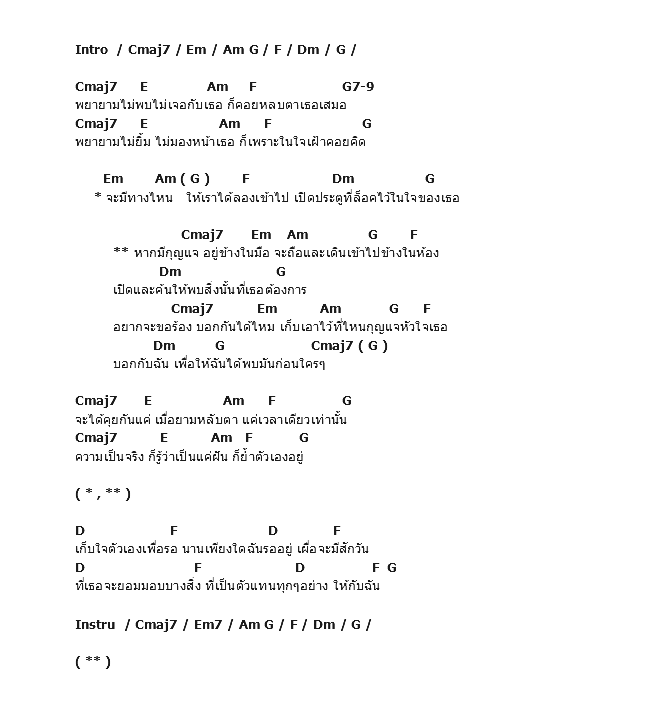 Intro / Cmaj7 / Em / Am G / F / Dm / G /

Cmaj7 E Am F G7-9
พยายามไม่พบไม่เจอกับเธอ ก็คอยหลบตาเธอเสมอ
Cmaj7 E Am F G
พยายามไม่ยิ้ม ไม่มองหน้าเธอ ก็เพราะในใจเฝ้าคอยคิด

Em Am ( G ) F Dm G
* จะมีทางไหน ให้เราได้ลองเข้าไป เปิดประตูที่ล็อคไว้ในใจของเธอ

Cmaj7 Em Am G F
** หากมีกุญแจ อยู่ข้างในมือ จะถือและเดินเข้าไปข้างในห้อง
Dm G
เปิดและค้นให้พบสิ่งนั้นที่เธอต้องการ
Cmaj7 Em Am G F
อยากจะขอร้อง บอกกันได้ไหม เก็บเอาไว้ที่ไหนกุญแจหัวใจเธอ
Dm G Cmaj7 ( G )
บอกกับฉัน เพื่อให้ฉันได้พบมันก่อนใครๆ

Cmaj7 E Am F G
จะได้คุยกันแค่ เมื่อยามหลับตา แค่เวลาเดียวเท่านั้น
Cmaj7 E Am F G
ความเป็นจริง ก็รู้ว่าเป็นแค่ฝัน ก็ย้ำตัวเองอยู่

( * , ** )

D F D F
เก็บใจตัวเองเพื่อรอ นานเพียงใดฉันรออยู่ เผื่อจะมีสักวัน
D F D F G
ที่เธอจะยอมมอบบางสิ่ง ที่เป็นตัวแทนทุกๆอย่าง ให้กับฉัน

Instru / Cmaj7 / Em7 / Am G / F / Dm / G /

( ** )